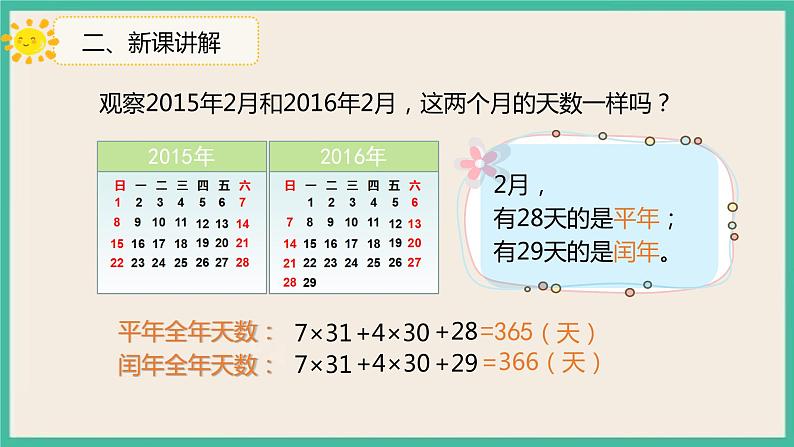 二、新课讲解

观察2015年2月和2016年2月，这两个月的天数一样吗？

2015年

| 日 | 一 | 二 | 三 | 四 | 五 | 六 |
|---|---|---|---|---|---|---|
| 1 | 2 | 3 | 4 | 5 | 6 | 7 |
| 8 | 9 | 10 | 11 | 12 | 13 | 14 |
| 15 | 16 | 17 | 18 | 19 | 20 | 21 |
| 22 | 23 | 24 | 25 | 26 | 27 | 28 |

2016年

| 日 | 一 | 二 | 三 | 四 | 五 | 六 |
|---|---|---|---|---|---|---|
|  | 1 | 2 | 3 | 4 | 5 | 6 |
| 7 | 8 | 9 | 10 | 11 | 12 | 13 |
| 14 | 15 | 16 | 17 | 18 | 19 | 20 |
| 21 | 22 | 23 | 24 | 25 | 26 | 27 |
| 28 | 29 |  |  |  |  |  |

2月，
有28天的是平年；
有29天的是闰年。

平年全年天数： $7\times31+4\times30+28=365$（天）
闰年全年天数： $7\times31+4\times30+29=366$（天）